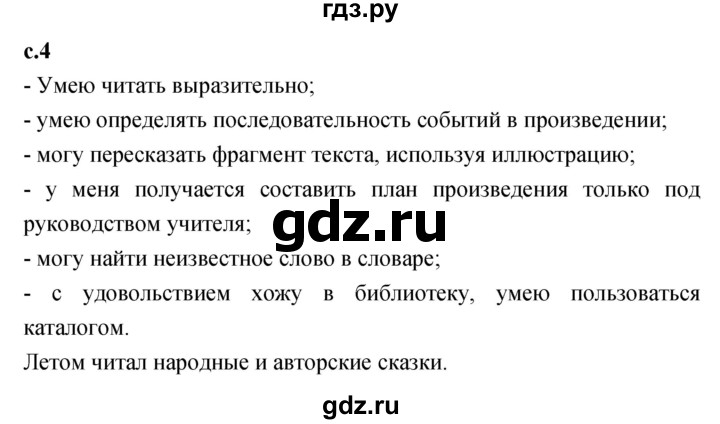 гдз.ру

с.4

- Умею читать выразительно;

- умею определять последовательность событий в произведении;

- могу пересказать фрагмент текста, используя иллюстрацию;

- у меня получается составить план произведения только под руководством учителя;

gdz.ru

- могу найти неизвестное слово в словаре;

- с удовольствием хожу в библиотеку, умею пользоваться каталогом.

Летом читал народные и авторские сказки.

gdz.ru